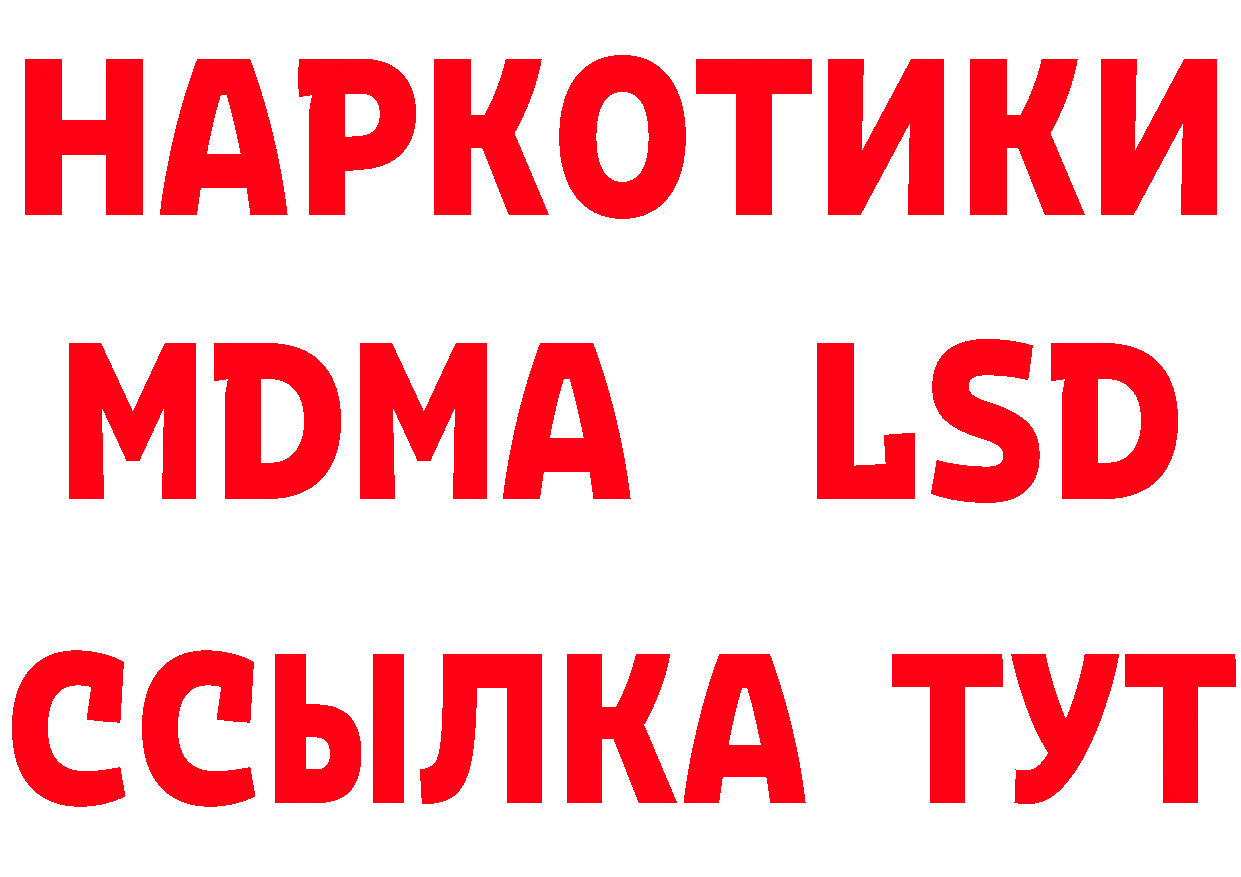 НАРКОТИКИ
MDMA LSD
ССЫЛКА ТУТ